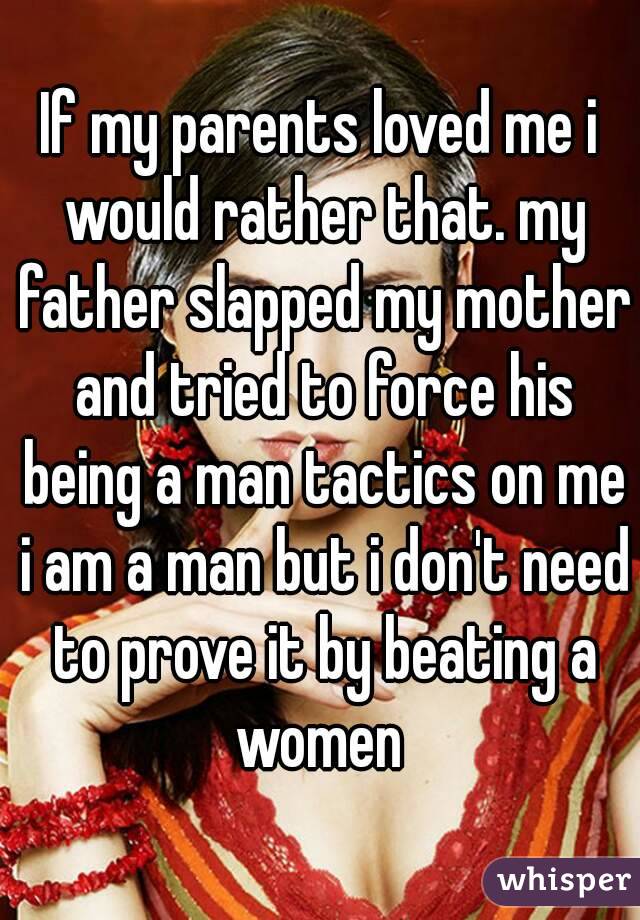 If my parents loved me i would rather that. my father slapped my mother and tried to force his being a man tactics on me i am a man but i don't need to prove it by beating a women

whisper